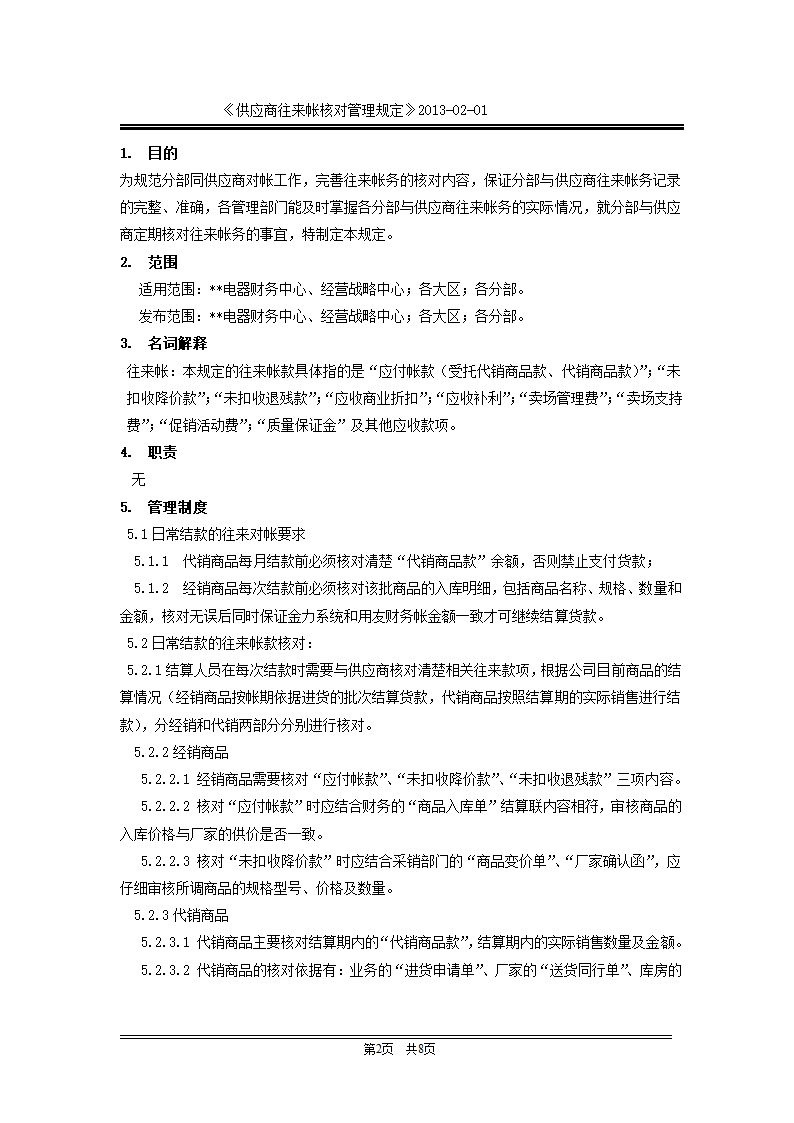 《供应商往来帐核对管理规定》2013-02-01

1. 目的

为规范分部同供应商对帐工作，完善往来帐务的核对内容，保证分部与供应商往来帐务记录的完整、准确，各管理部门能及时掌握各分部与供应商往来帐务的实际情况，就分部与供应商定期核对往来帐务的事宜，特制定本规定。

2. 范围

适用范围：**电器财务中心、经营战略中心；各大区；各分部。

发布范围：**电器财务中心、经营战略中心；各大区；各分部。

3. 名词解释

往来帐：本规定的往来帐款具体指的是“应付帐款（受托代销商品款、代销商品款）”；“未扣收降价款”；“未扣收退残款”；“应收商业折扣”；“应收补利”；“卖场管理费”；“卖场支持费”；“促销活动费”；“质量保证金”及其他应收款项。

4. 职责

无

5. 管理制度

5.1 日常结款的往来对帐要求

5.1.1 代销商品每月结款前必须核对清楚“代销商品款”余额，否则禁止支付货款；

5.1.2 经销商品每次结款前必须核对该批商品的入库明细，包括商品名称、规格、数量和金额，核对无误后同时保证金力系统和用友财务帐金额一致才可继续结算货款。

5.2 日常结款的往来帐款核对：

5.2.1 结算人员在每次结款时需要与供应商核对清楚相关往来款项，根据公司目前商品的结算情况（经销商品按帐期依据进货的批次结算货款，代销商品按照结算期的实际销售进行结款），分经销和代销两部分分别进行核对。

5.2.2 经销商品

5.2.2.1 经销商品需要核对“应付帐款”、“未扣收降价款”、“未扣收退残款”三项内容。

5.2.2.2 核对“应付帐款”时应结合财务的“商品入库单”结算联内容相符，审核商品的入库价格与厂家的供价是否一致。

5.2.2.3 核对“未扣收降价款”时应结合采销部门的“商品变价单”、“厂家确认函”，应仔细审核所调商品的规格型号、价格及数量。

5.2.3 代销商品

5.2.3.1 代销商品主要核对结算期内的“代销商品款”，结算期内的实际销售数量及金额。

5.2.3.2 代销商品的核对依据有：业务的“进货申请单”、厂家的“送货同行单”、库房的

第2页 共8页